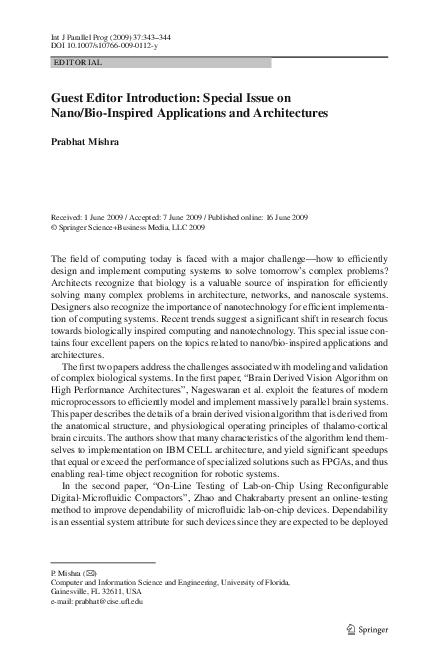 Int J Parallel Prog (2009) 37:343–344
DOI 10.1007/s10766-009-0112-y

EDITORIAL

Guest Editor Introduction: Special Issue on Nano/Bio-Inspired Applications and Architectures

Prabhat Mishra

Received: 1 June 2009 / Accepted: 7 June 2009 / Published online: 16 June 2009
© Springer Science+Business Media, LLC 2009

The field of computing today is faced with a major challenge—how to efficiently design and implement computing systems to solve tomorrow's complex problems? Architects recognize that biology is a valuable source of inspiration for efficiently solving many complex problems in architecture, networks, and nanoscale systems. Designers also recognize the importance of nanotechnology for efficient implementation of computing systems. Recent trends suggest a significant shift in research focus towards biologically inspired computing and nanotechnology. This special issue contains four excellent papers on the topics related to nano/bio-inspired applications and architectures.

The first two papers address the challenges associated with modeling and validation of complex biological systems. In the first paper, "Brain Derived Vision Algorithm on High Performance Architectures", Nageswaran et al. exploit the features of modern microprocessors to efficiently model and implement massively parallel brain systems. This paper describes the details of a brain derived vision algorithm that is derived from the anatomical structure, and physiological operating principles of thalamo-cortical brain circuits. The authors show that many characteristics of the algorithm lend themselves to implementation on IBM CELL architecture, and yield significant speedups that equal or exceed the performance of specialized solutions such as FPGAs, and thus enabling real-time object recognition for robotic systems.

In the second paper, "On-Line Testing of Lab-on-Chip Using Reconfigurable Digital-Microfluidic Compactors", Zhao and Chakrabarty present an online-testing method to improve dependability of microfluidic lab-on-chip devices. Dependability is an essential system attribute for such devices since they are expected to be deployed

P. Mishra (✉)
Computer and Information Science and Engineering, University of Florida, Gainesville, FL 32611, USA
e-mail: prabhat@cise.ufl.edu

Springer